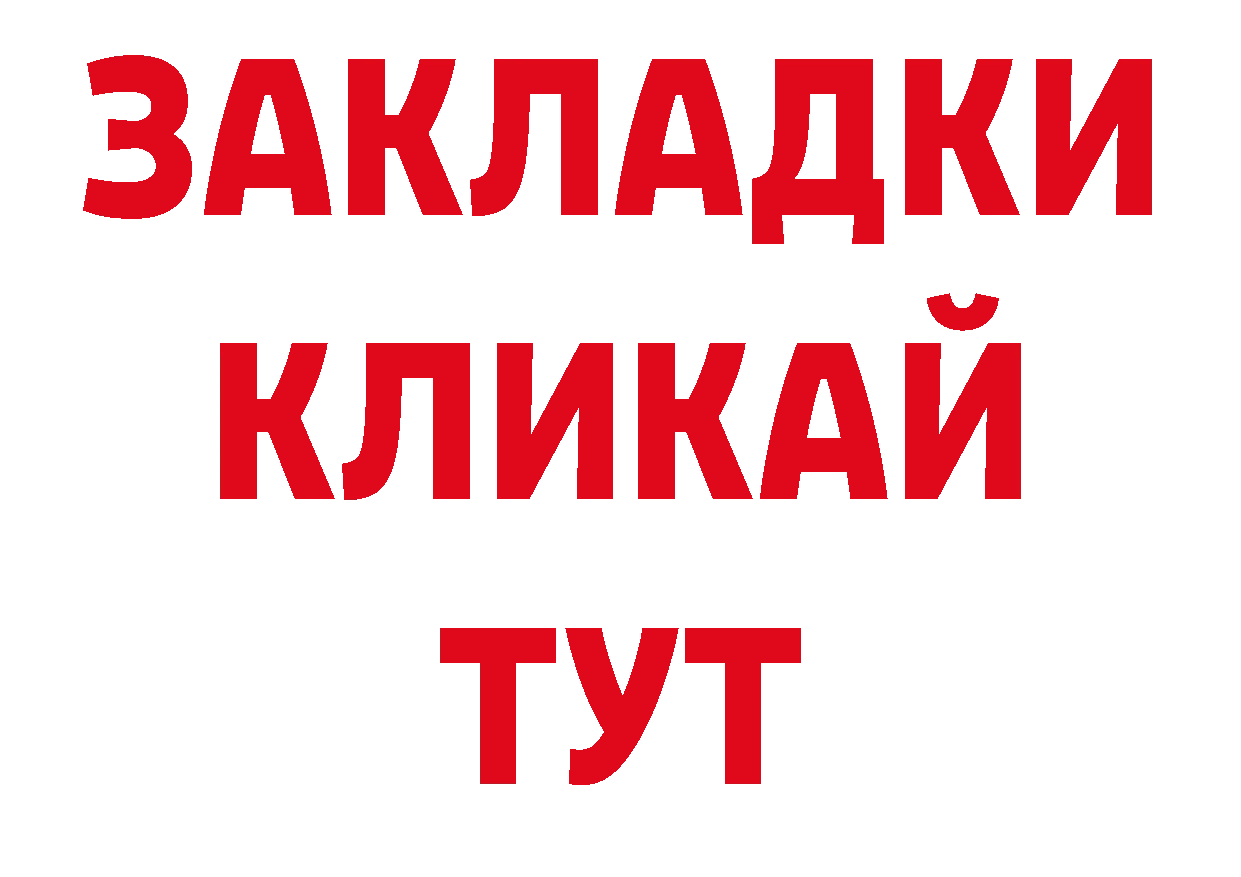 ЗАКЛАДКИ
КЛИКАЙ
ТУТ